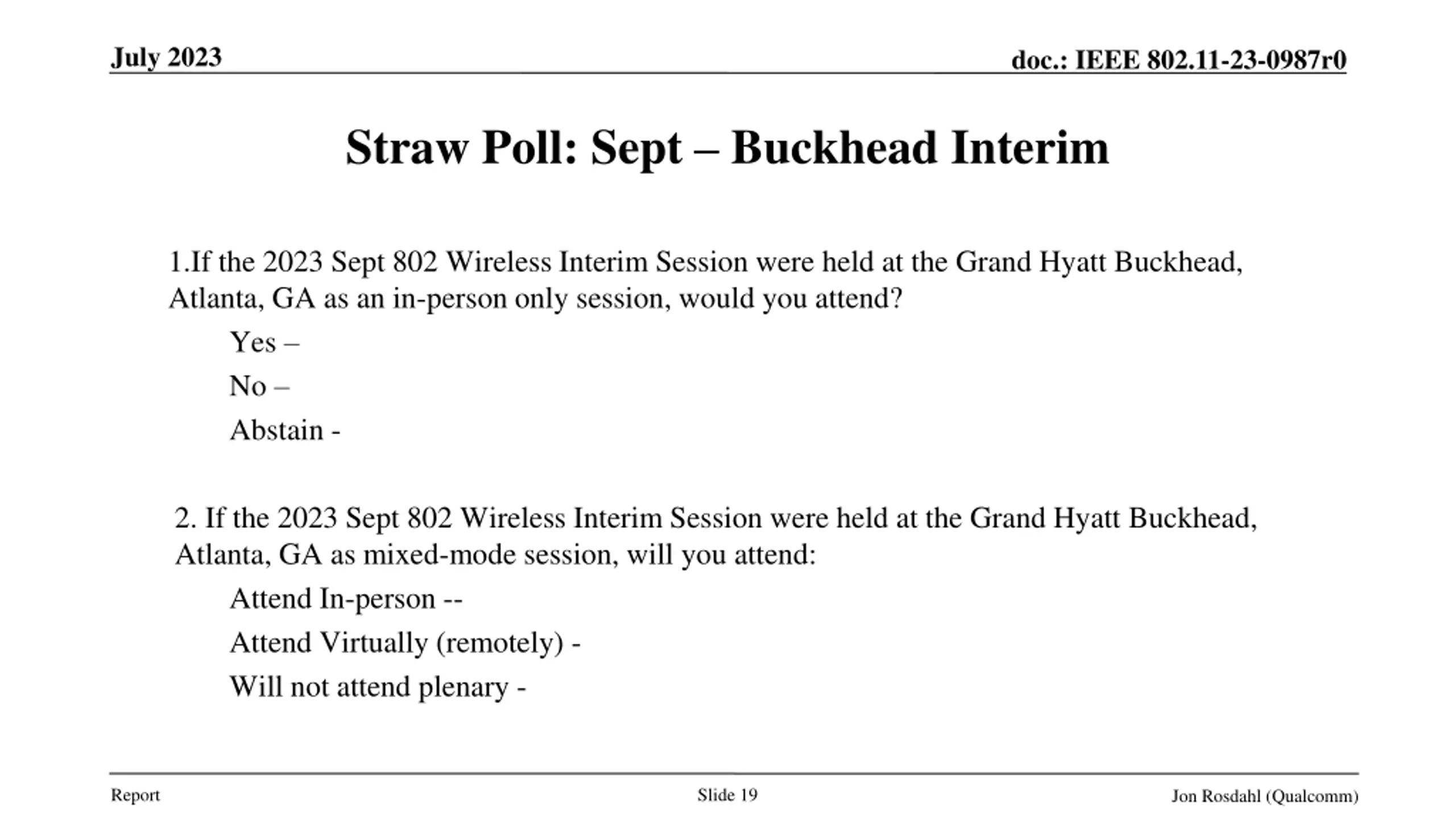 July 2023

doc.: IEEE 802.11-23-0987r0

Straw Poll: Sept – Buckhead Interim

1.If the 2023 Sept 802 Wireless Interim Session were held at the Grand Hyatt Buckhead, Atlanta, GA as an in-person only session, would you attend?

Yes –

No –

Abstain -

2. If the 2023 Sept 802 Wireless Interim Session were held at the Grand Hyatt Buckhead, Atlanta, GA as mixed-mode session, will you attend:

Attend In-person --

Attend Virtually (remotely) -

Will not attend plenary -

Report

Slide 19

Jon Rosdahl (Qualcomm)